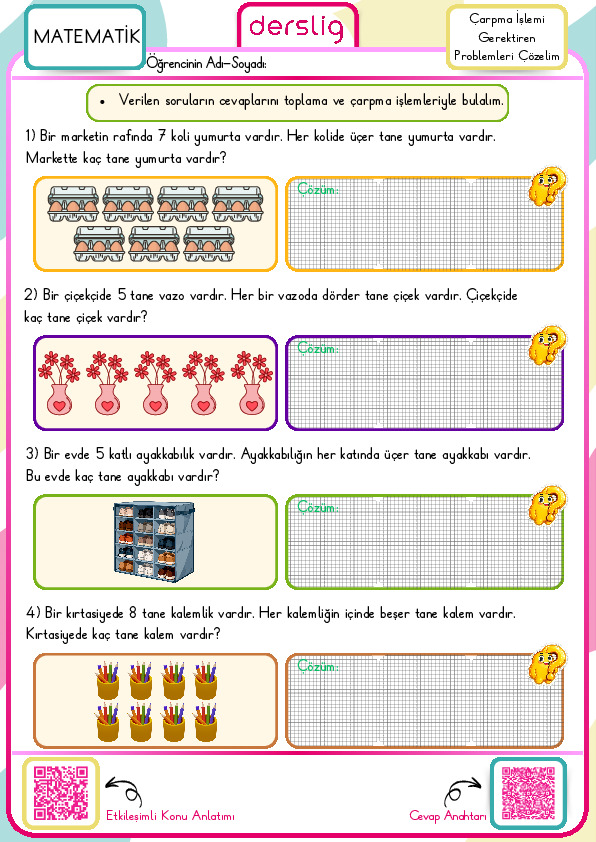 MATEMATİK

derslig

Çarpma İşlemi Gerektiren Problemleri Çözelim

Öğrencinin Adı-Soyadı:

• Verilen soruların cevaplarını toplama ve çarpma işlemleriyle bulalım.

1) Bir marketin rafında 7 koli yumurta vardır. Her kolide üçer tane yumurta vardır. Markette kaç tane yumurta vardır?

Çözüm:

2) Bir çiçekçide 5 tane vazo vardır. Her bir vazoda dörder tane çiçek vardır. Çiçekçide kaç tane çiçek vardır?

Çözüm:

3) Bir evde 5 katlı ayakkabılık vardır. Ayakkabılığın her katında üçer tane ayakkabı vardır. Bu evde kaç tane ayakkabı vardır?

Çözüm:

4) Bir kırtasiyede 8 tane kalemlik vardır. Her kalemliğin içinde beşer tane kalem vardır. Kırtasiyede kaç tane kalem vardır?

Çözüm:

Etkileşimli Konu Anlatımı

Cevap Anahtarı